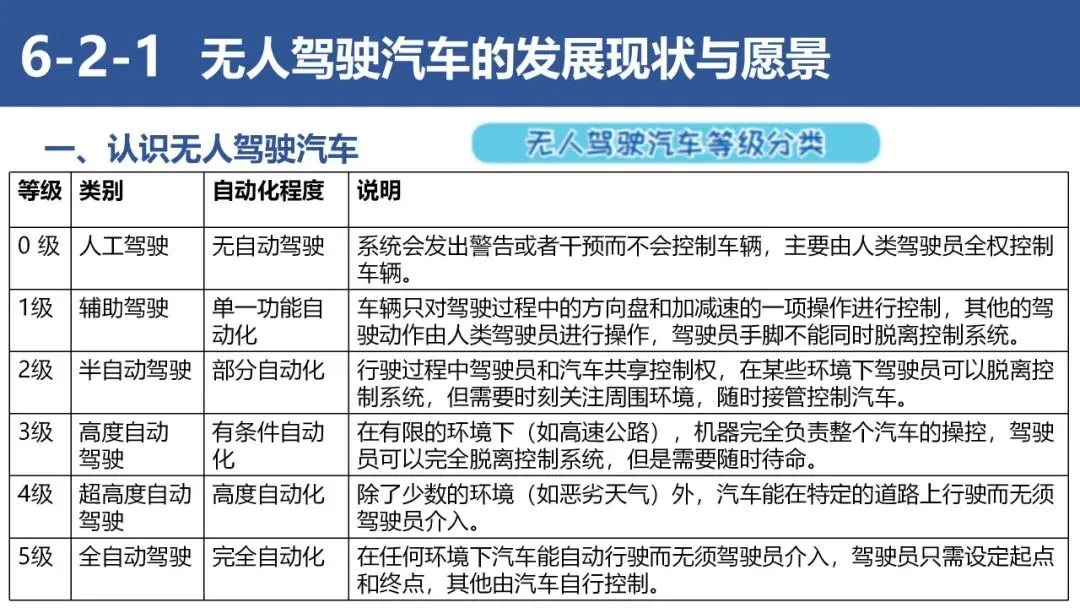 6-2-1 无人驾驶汽车的发展现状与愿景

一、认识无人驾驶汽车

无人驾驶汽车等级分类

| 等级 | 类别 | 自动化程度 | 说明 |
|---|---|---|---|
| 0 级 | 人工驾驶 | 无自动驾驶 | 系统会发出警告或者干预而不会控制车辆，主要由人类驾驶员全权控制车辆。 |
| 1级 | 辅助驾驶 | 单一功能自动化 | 车辆只对驾驶过程中的方向盘和加减速的一项操作进行控制，其他的驾驶动作由人类驾驶员进行操作，驾驶员手脚不能同时脱离控制系统。 |
| 2级 | 半自动驾驶 | 部分自动化 | 行驶过程中驾驶员和汽车共享控制权，在某些环境下驾驶员可以脱离控制系统，但需要时刻关注周围环境，随时接管控制汽车。 |
| 3级 | 高度自动驾驶 | 有条件自动化 | 在有限的环境下（如高速公路），机器完全负责整个汽车的操控，驾驶员可以完全脱离控制系统，但是需要随时待命。 |
| 4级 | 超高度自动驾驶 | 高度自动化 | 除了少数的环境（如恶劣天气）外，汽车能在特定的道路上行驶而无须驾驶员介入。 |
| 5级 | 全自动驾驶 | 完全自动化 | 在任何环境下汽车能自动行驶而无须驾驶员介入，驾驶员只需设定起点和终点，其他由汽车自行控制。 |